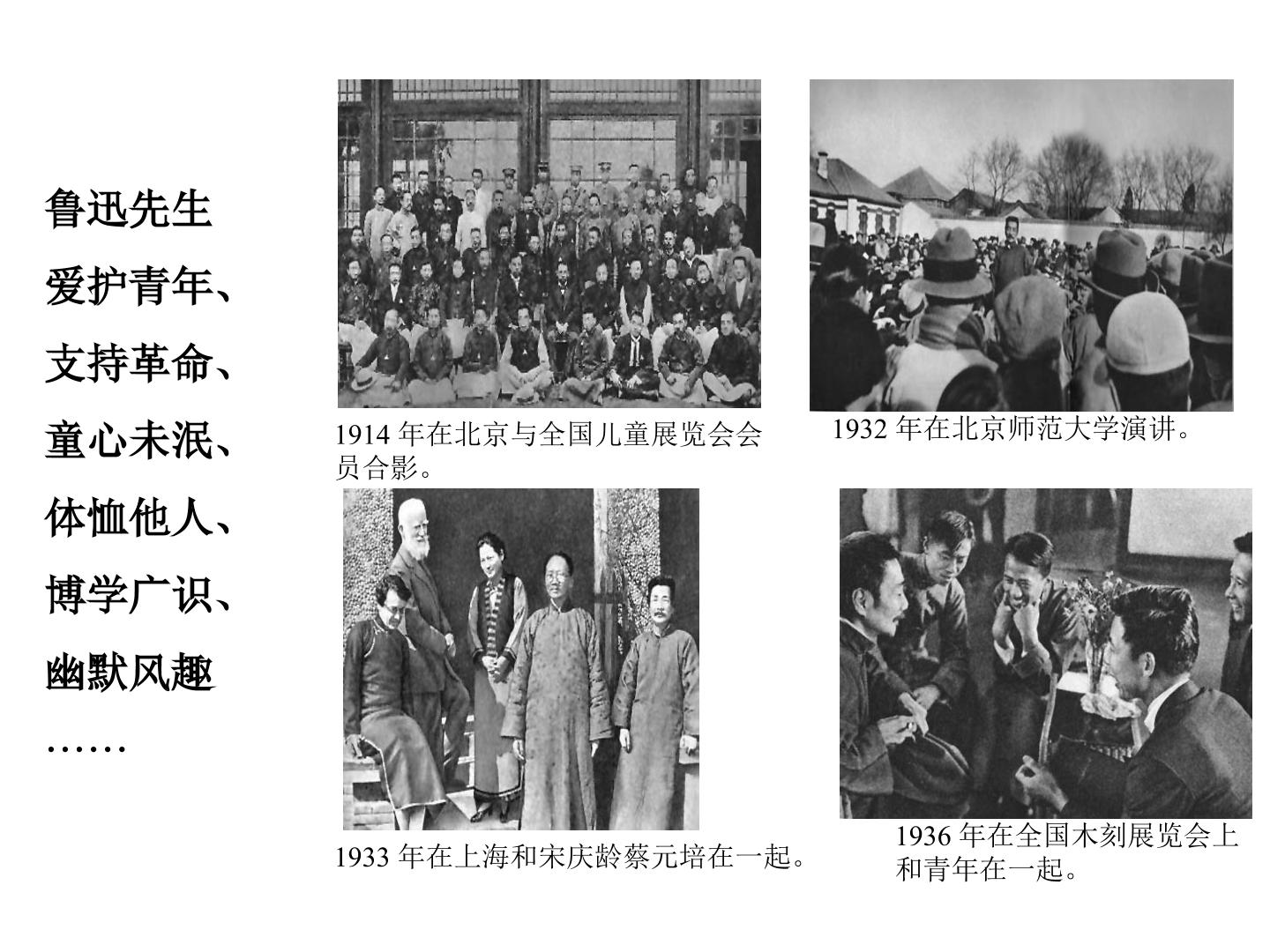 鲁迅先生

爱护青年、

支持革命、

童心未泯、

体恤他人、

博学广识、

幽默风趣

……

1914年在北京与全国儿童展览会会员合影。

1932年在北京师范大学演讲。

1933年在上海和宋庆龄蔡元培在一起。

1936年在全国木刻展览会上和青年在一起。